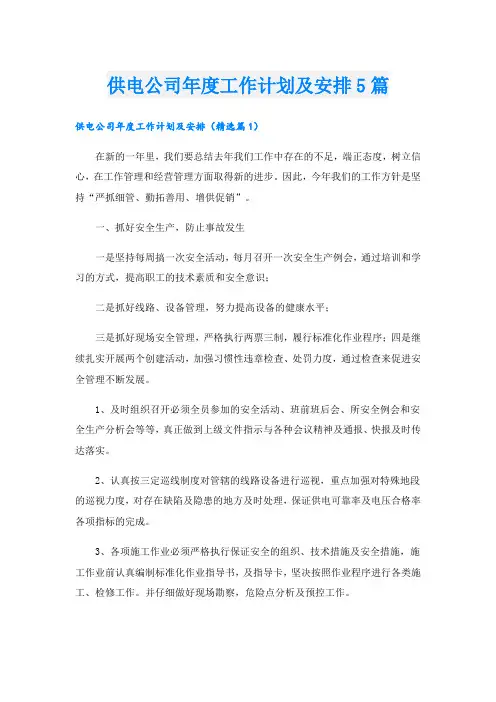 供电公司年度工作计划及安排5篇

供电公司年度工作计划及安排（精选篇1）

在新的一年里，我们要总结去年我们工作中存在的不足，端正态度，树立信心，在工作管理和经营管理方面取得新的进步。因此，今年我们的工作方针是坚持“严抓细管、勤拓善用、增供促销”。

一、抓好安全生产，防止事故发生

一是坚持每周搞一次安全活动，每月召开一次安全生产例会，通过培训和学习的方式，提高职工的技术素质和安全意识；

二是抓好线路、设备管理，努力提高设备的健康水平；

三是抓好现场安全管理，严格执行两票三制，履行标准化作业程序；四是继续扎实开展两个创建活动，加强习惯性违章检查、处罚力度，通过检查来促进安全管理不断发展。

1、及时组织召开必须全员参加的安全活动、班前班后会、所安全例会和安全生产分析会等等，真正做到上级文件指示与各种会议精神及通报、快报及时传达落实。

2、认真按三定巡线制度对管辖的线路设备进行巡视，重点加强对特殊地段的巡视力度，对存在缺陷及隐患的地方及时处理，保证供电可靠率及电压合格率各项指标的完成。

3、各项施工作业必须严格执行保证安全的组织、技术措施及安全措施，施工作业前认真编制标准化作业指导书，及指导卡，坚决按照作业程序进行各类施工、检修工作。并仔细做好现场勘察，危险点分析及预控工作。